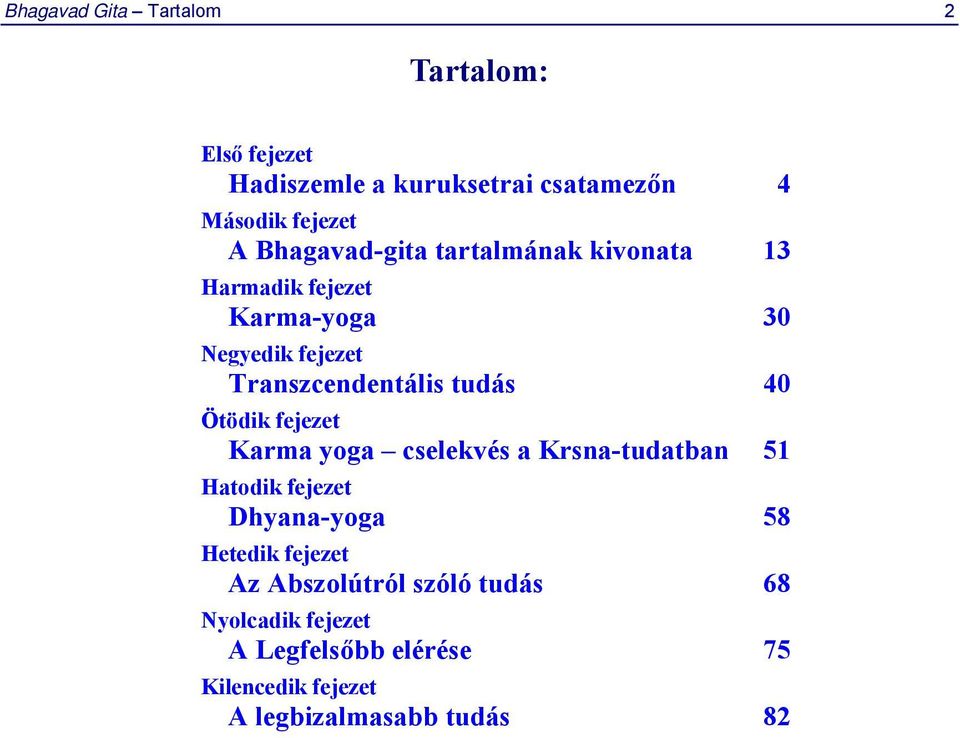 Bhagavad Gita – Tartalom 2

Tartalom:

Első fejezet
Hadiszemle a kuruksetrai csatamezőn 4

Második fejezet
A Bhagavad-gita tartalmának kivonata 13

Harmadik fejezet
Karma-yoga 30

Negyedik fejezet
Transzcendentális tudás 40

Ötödik fejezet
Karma yoga – cselekvés a Krsna-tudatban 51

Hatodik fejezet
Dhyana-yoga 58

Hetedik fejezet
Az Abszolútról szóló tudás 68

Nyolcadik fejezet
A Legfelsőbb elérése 75

Kilencedik fejezet
A legbizalmasabb tudás 82